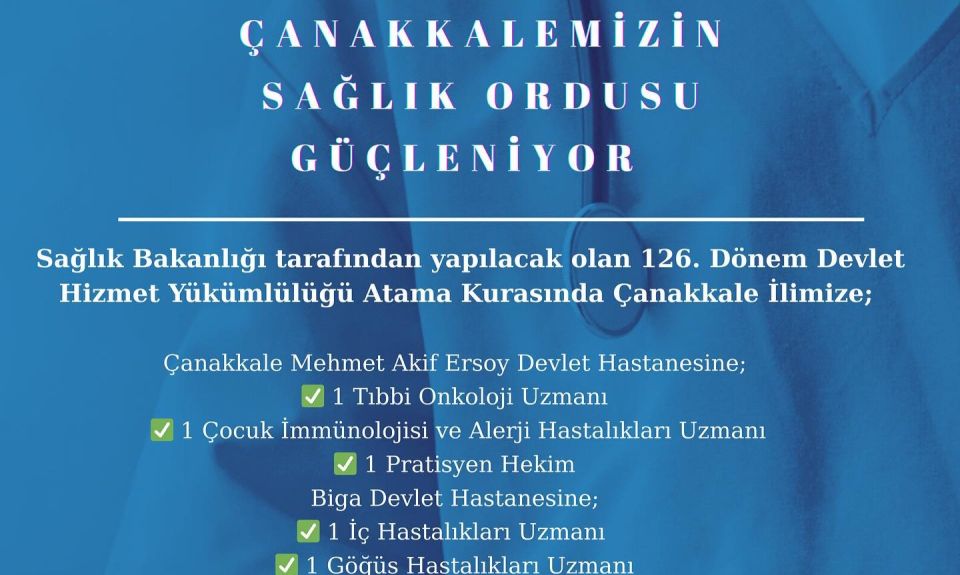 ÇANAKKALEMİZİN
SAĞLIK ORDUSU
GÜÇLENİYOR

Sağlık Bakanlığı tarafından yapılacak olan 126. Dönem Devlet Hizmet Yükümlülüğü Atama Kurasında Çanakkale İlimize;

Çanakkale Mehmet Akif Ersoy Devlet Hastanesine;
✅ 1 Tıbbi Onkoloji Uzmanı
✅ 1 Çocuk İmmünolojisi ve Alerji Hastalıkları Uzmanı
✅ 1 Pratisyen Hekim
Biga Devlet Hastanesine;
✅ 1 İç Hastalıkları Uzmanı
✅ 1 Göğüs Hastalıkları Uzmanı